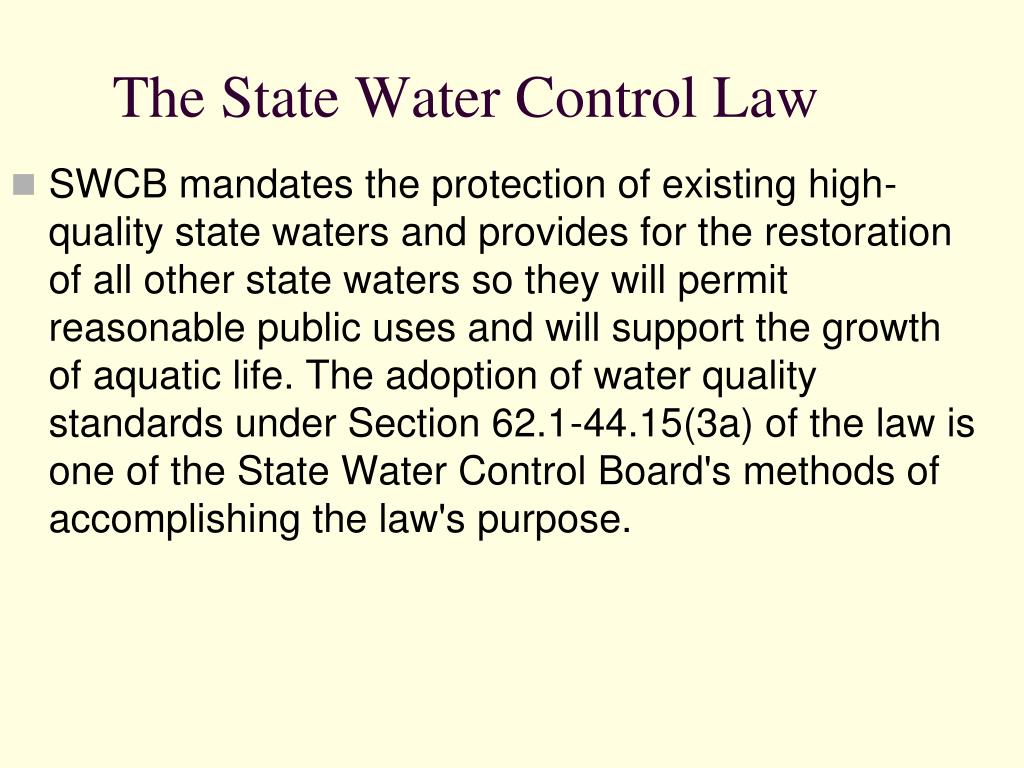 The State Water Control Law

SWCB mandates the protection of existing high-quality state waters and provides for the restoration of all other state waters so they will permit reasonable public uses and will support the growth of aquatic life. The adoption of water quality standards under Section 62.1-44.15(3a) of the law is one of the State Water Control Board's methods of accomplishing the law's purpose.